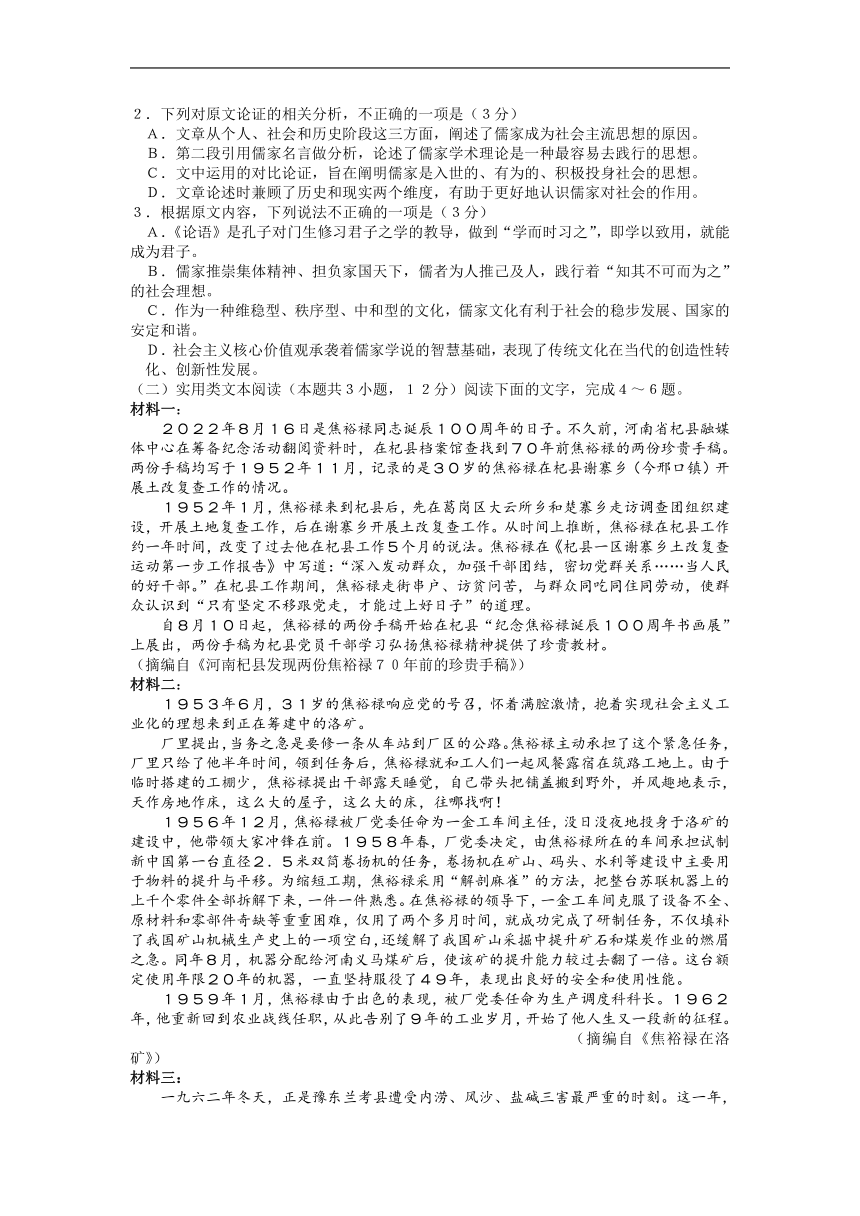 2．下列对原文论证的相关分析，不正确的一项是（3分）

A．文章从个人、社会和历史阶段这三方面，阐述了儒家成为社会主流思想的原因。

B．第二段引用儒家名言做分析，论述了儒家学术理论是一种最容易去践行的思想。

C．文中运用的对比论证，旨在阐明儒家是入世的、有为的、积极投身社会的思想。

D．文章论述时兼顾了历史和现实两个维度，有助于更好地认识儒家对社会的作用。

3．根据原文内容，下列说法不正确的一项是（3分）

A．《论语》是孔子对门生修习君子之学的教导，做到“学而时习之”，即学以致用，就能成为君子。

B．儒家推崇集体精神、担负家国天下，儒者为人推己及人，践行着“知其不可而为之”的社会理想。

C．作为一种维稳型、秩序型、中和型的文化，儒家文化有利于社会的稳步发展、国家的安定和谐。

D．社会主义核心价值观承袭着儒家学说的智慧基础，表现了传统文化在当代的创造性转化、创新性发展。

（二）实用类文本阅读（本题共3小题，12分）阅读下面的文字，完成4～6题。

材料一：

2022年8月16日是焦裕禄同志诞辰100周年的日子。不久前，河南省杞县融媒体中心在筹备纪念活动翻阅资料时，在杞县档案馆查找到70年前焦裕禄的两份珍贵手稿。两份手稿均写于1952年11月，记录的是30岁的焦裕禄在杞县谢寨乡（今邢口镇）开展土改复查工作的情况。

1952年1月，焦裕禄来到杞县后，先在葛岗区大云所乡和楚寨乡走访调查团组织建设，开展土地复查工作，后在谢寨乡开展土改复查工作。从时间上推断，焦裕禄在杞县工作约一年时间，改变了过去他在杞县工作5个月的说法。焦裕禄在《杞县一区谢寨乡土改复查运动第一步工作报告》中写道：“深入发动群众，加强干部团结，密切党群关系……当人民的好干部。”在杞县工作期间，焦裕禄走街串户、访贫问苦，与群众同吃同住同劳动，使群众认识到“只有坚定不移跟党走，才能过上好日子”的道理。

自8月10日起，焦裕禄的两份手稿开始在杞县“纪念焦裕禄诞辰100周年书画展”上展出，两份手稿为杞县党员干部学习弘扬焦裕禄精神提供了珍贵教材。

（摘编自《河南杞县发现两份焦裕禄70年前的珍贵手稿》）

材料二：

1953年6月，31岁的焦裕禄响应党的号召，怀着满腔激情，抱着实现社会主义工业化的理想来到正在筹建中的洛矿。

厂里提出，当务之急是要修一条从车站到厂区的公路。焦裕禄主动承担了这个紧急任务，厂里只给了他半年时间，领到任务后，焦裕禄就和工人们一起风餐露宿在筑路工地上。由于临时搭建的工棚少，焦裕禄提出干部露天睡觉，自己带头把铺盖搬到野外，并风趣地表示，天作房地作床，这么大的屋子，这么大的床，往哪找啊！

1956年12月，焦裕禄被厂党委任命为一金工车间主任，没日没夜地投身于洛矿的建设中，他带领大家冲锋在前。1958年春，厂党委决定，由焦裕禄所在的车间承担试制新中国第一台直径2.5米双筒卷扬机的任务，卷扬机在矿山、码头、水利等建设中主要用于物料的提升与平移。为缩短工期，焦裕禄采用“解剖麻雀”的方法，把整台苏联机器上的上千个零件全部拆解下来，一件一件熟悉。在焦裕禄的领导下，一金工车间克服了设备不全、原材料和零部件奇缺等重重困难，仅用了两个多月时间，就成功完成了研制任务，不仅填补了我国矿山机械生产史上的一项空白，还缓解了我国矿山采掘中提升矿石和煤炭作业的燃眉之急。同年8月，机器分配给河南义马煤矿后，使该矿的提升能力较过去翻了一倍。这台额定使用年限20年的机器，一直坚持服役了49年，表现出良好的安全和使用性能。

1959年1月，焦裕禄由于出色的表现，被厂党委任命为生产调度科科长。1962年，他重新回到农业战线任职，从此告别了9年的工业岁月，开始了他人生又一段新的征程。

（摘编自《焦裕禄在洛矿》）

材料三：

一九六二年冬天，正是豫东兰考县遭受内涝、风沙、盐碱三害最严重的时刻。这一年，